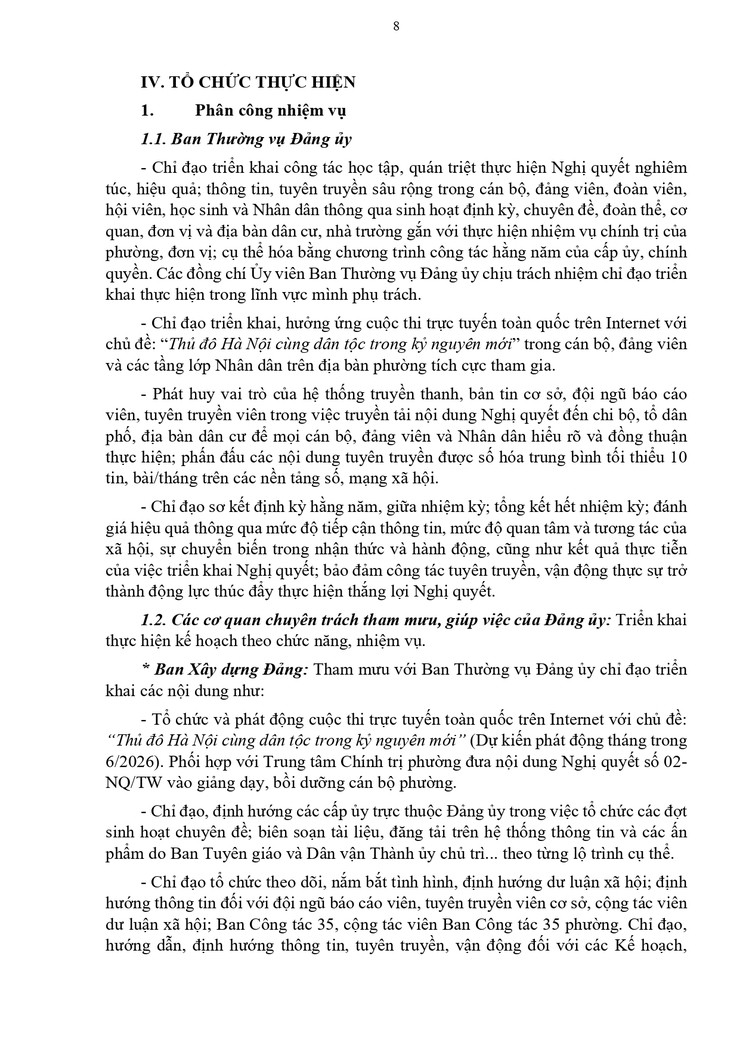 8

IV. TỔ CHỨC THỰC HIỆN

1. Phân công nhiệm vụ

1.1. Ban Thường vụ Đảng ủy

- Chỉ đạo triển khai công tác học tập, quán triệt thực hiện Nghị quyết nghiêm túc, hiệu quả; thông tin, tuyên truyền sâu rộng trong cán bộ, đảng viên, đoàn viên, hội viên, học sinh và Nhân dân thông qua sinh hoạt định kỳ, chuyên đề, đoàn thể, cơ quan, đơn vị và địa bàn dân cư, nhà trường gắn với thực hiện nhiệm vụ chính trị của phường, đơn vị; cụ thể hóa bằng chương trình công tác hằng năm của cấp ủy, chính quyền. Các đồng chí Ủy viên Ban Thường vụ Đảng ủy chịu trách nhiệm chỉ đạo triển khai thực hiện trong lĩnh vực mình phụ trách.

- Chỉ đạo triển khai, hưởng ứng cuộc thi trực tuyến toàn quốc trên Internet với chủ đề: "Thủ đô Hà Nội cùng dân tộc trong kỷ nguyên mới" trong cán bộ, đảng viên và các tầng lớp Nhân dân trên địa bàn phường tích cực tham gia.

- Phát huy vai trò của hệ thống truyền thanh, bản tin cơ sở, đội ngũ báo cáo viên, tuyên truyền viên trong việc truyền tải nội dung Nghị quyết đến chi bộ, tổ dân phố, địa bàn dân cư để mọi cán bộ, đảng viên và Nhân dân hiểu rõ và đồng thuận thực hiện; phấn đấu các nội dung tuyên truyền được số hóa trung bình tối thiểu 10 tin, bài/tháng trên các nền tảng số, mạng xã hội.

- Chỉ đạo sơ kết định kỳ hằng năm, giữa nhiệm kỳ; tổng kết hết nhiệm kỳ; đánh giá hiệu quả thông qua mức độ tiếp cận thông tin, mức độ quan tâm và tương tác của xã hội, sự chuyển biến trong nhận thức và hành động, cũng như kết quả thực tiễn của việc triển khai Nghị quyết; bảo đảm công tác tuyên truyền, vận động thực sự trở thành động lực thúc đẩy thực hiện thắng lợi Nghị quyết.

1.2. Các cơ quan chuyên trách tham mưu, giúp việc của Đảng ủy: Triển khai thực hiện kế hoạch theo chức năng, nhiệm vụ.

* Ban Xây dựng Đảng: Tham mưu với Ban Thường vụ Đảng ủy chỉ đạo triển khai các nội dung như:

- Tổ chức và phát động cuộc thi trực tuyến toàn quốc trên Internet với chủ đề: "Thủ đô Hà Nội cùng dân tộc trong kỷ nguyên mới" (Dự kiến phát động tháng trong 6/2026). Phối hợp với Trung tâm Chính trị phường đưa nội dung Nghị quyết số 02-NQ/TW vào giảng dạy, bồi dưỡng cán bộ phường.

- Chỉ đạo, định hướng các cấp ủy trực thuộc Đảng ủy trong việc tổ chức các đợt sinh hoạt chuyên đề; biên soạn tài liệu, đăng tải trên hệ thống thông tin và các ấn phẩm do Ban Tuyên giáo và Dân vận Thành ủy chủ trì... theo từng lộ trình cụ thể.

- Chỉ đạo tổ chức theo dõi, nắm bắt tình hình, định hướng dư luận xã hội; định hướng thông tin đối với đội ngũ báo cáo viên, tuyên truyền viên cơ sở, cộng tác viên dư luận xã hội; Ban Công tác 35, cộng tác viên Ban Công tác 35 phường. Chỉ đạo, hướng dẫn, định hướng thông tin, tuyên truyền, vận động đối với các Kế hoạch,